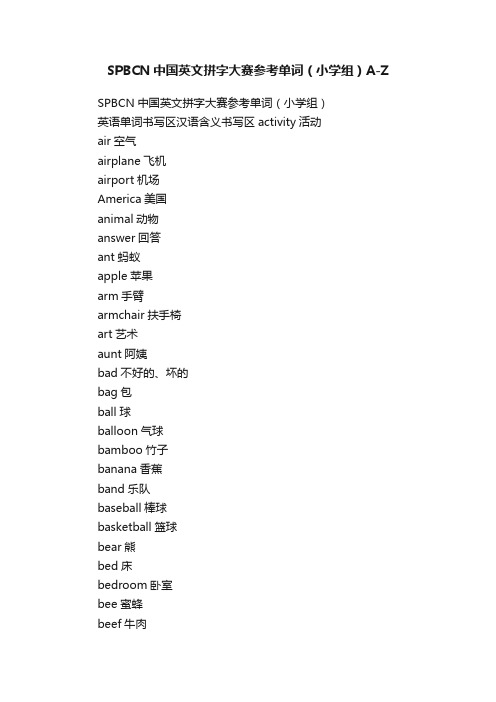 SPBCN 中国英文拼字大赛参考单词（小学组）A-Z

SPBCN 中国英文拼字大赛参考单词（小学组）
英语单词书写区汉语含义书写区 activity 活动
air 空气
airplane 飞机
airport 机场
America 美国
animal 动物
answer 回答
ant 蚂蚁
apple 苹果
arm 手臂
armchair 扶手椅
art 艺术
aunt 阿姨
bad 不好的、坏的
bag 包
ball 球
balloon 气球
bamboo 竹子
banana 香蕉
band 乐队
baseball 棒球
basketball 篮球
bear 熊
bed 床
bedroom 卧室
bee 蜜蜂
beef 牛肉